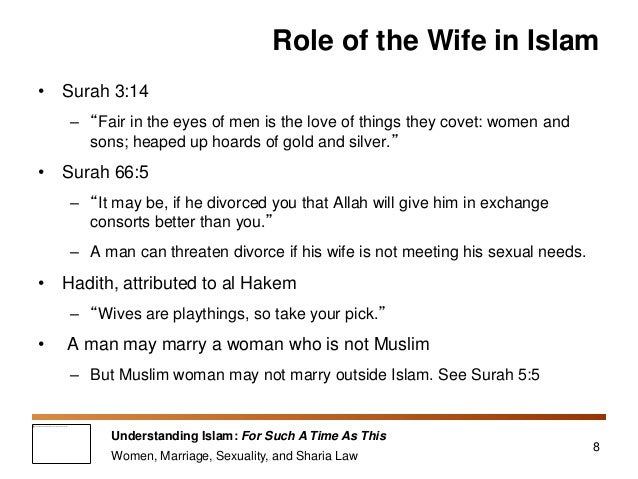 Role of the Wife in Islam

• Surah 3:14
– "Fair in the eyes of men is the love of things they covet: women and sons; heaped up hoards of gold and silver."

• Surah 66:5
– "It may be, if he divorced you that Allah will give him in exchange consorts better than you."
– A man can threaten divorce if his wife is not meeting his sexual needs.

• Hadith, attributed to al Hakem
– "Wives are playthings, so take your pick."

• A man may marry a woman who is not Muslim
– But Muslim woman may not marry outside Islam. See Surah 5:5

Understanding Islam: For Such A Time As This
Women, Marriage, Sexuality, and Sharia Law

8